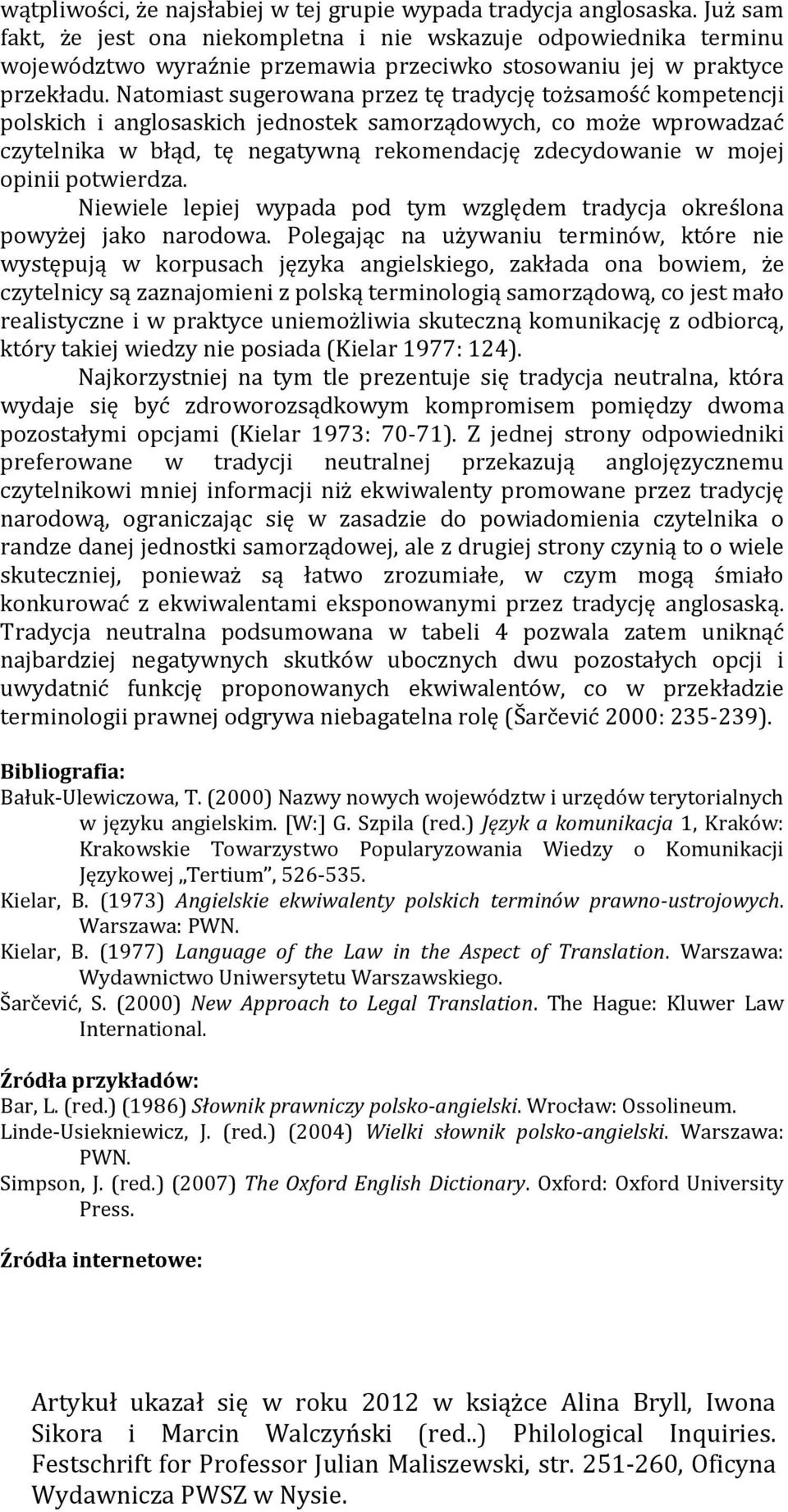 wątpliwości, że najsłabiej w tej grupie wypada tradycja anglosaska. Już sam fakt, że jest ona niekompletna i nie wskazuje odpowiednika terminu województwo wyraźnie przemawia przeciwko stosowaniu jej w praktyce przekładu. Natomiast sugerowana przez tę tradycję tożsamość kompetencji polskich i anglosaskich jednostek samorządowych, co może wprowadzać czytelnika w błąd, tę negatywną rekomendację zdecydowanie w mojej opinii potwierdza.

Niewiele lepiej wypada pod tym względem tradycja określona powyżej jako narodowa. Polegając na używaniu terminów, które nie występują w korpusach języka angielskiego, zakłada ona bowiem, że czytelnicy są zaznajomieni z polską terminologią samorządową, co jest mało realistyczne i w praktyce uniemożliwia skuteczną komunikację z odbiorcą, który takiej wiedzy nie posiada (Kielar 1977: 124).

Najkorzystniej na tym tle prezentuje się tradycja neutralna, która wydaje się być zdroworozsądkowym kompromisem pomiędzy dwoma pozostałymi opcjami (Kielar 1973: 70-71). Z jednej strony odpowiedniki preferowane w tradycji neutralnej przekazują anglojęzycznemu czytelnikowi mniej informacji niż ekwiwalenty promowane przez tradycję narodową, ograniczając się w zasadzie do powiadomienia czytelnika o randze danej jednostki samorządowej, ale z drugiej strony czynią to o wiele skuteczniej, ponieważ są łatwo zrozumiałe, w czym mogą śmiało konkurować z ekwiwalentami eksponowanymi przez tradycję anglosaską. Tradycja neutralna podsumowana w tabeli 4 pozwala zatem uniknąć najbardziej negatywnych skutków ubocznych dwu pozostałych opcji i uwydatnić funkcję proponowanych ekwiwalentów, co w przekładzie terminologii prawnej odgrywa niebagatelna rolę (Šarčević 2000: 235-239).

Bibliografia:
Bałuk-Ulewiczowa, T. (2000) Nazwy nowych województw i urzędów terytorialnych w języku angielskim. [W:] G. Szpila (red.) Język a komunikacja 1, Kraków: Krakowskie Towarzystwo Popularyzowania Wiedzy o Komunikacji Językowej „Tertium", 526-535.
Kielar, B. (1973) Angielskie ekwiwalenty polskich terminów prawno-ustrojowych. Warszawa: PWN.
Kielar, B. (1977) Language of the Law in the Aspect of Translation. Warszawa: Wydawnictwo Uniwersytetu Warszawskiego.
Šarčević, S. (2000) New Approach to Legal Translation. The Hague: Kluwer Law International.

Źródła przykładów:
Bar, L. (red.) (1986) Słownik prawniczy polsko-angielski. Wrocław: Ossolineum.
Linde-Usiekniewicz, J. (red.) (2004) Wielki słownik polsko-angielski. Warszawa: PWN.
Simpson, J. (red.) (2007) The Oxford English Dictionary. Oxford: Oxford University Press.

Źródła internetowe:

Artykuł ukazał się w roku 2012 w książce Alina Bryll, Iwona Sikora i Marcin Walczyński (red..) Philological Inquiries. Festschrift for Professor Julian Maliszewski, str. 251-260, Oficyna Wydawnicza PWSZ w Nysie.